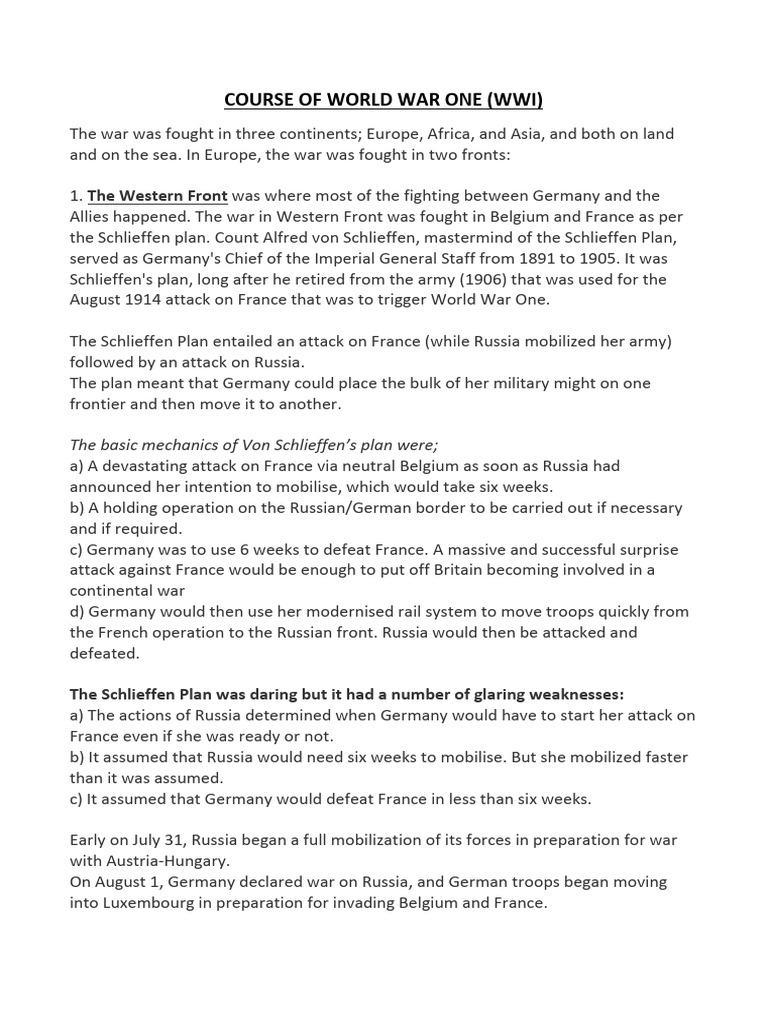 COURSE OF WORLD WAR ONE (WWI)

The war was fought in three continents; Europe, Africa, and Asia, and both on land and on the sea. In Europe, the war was fought in two fronts:

1. The Western Front was where most of the fighting between Germany and the Allies happened. The war in Western Front was fought in Belgium and France as per the Schlieffen plan. Count Alfred von Schlieffen, mastermind of the Schlieffen Plan, served as Germany's Chief of the Imperial General Staff from 1891 to 1905. It was Schlieffen's plan, long after he retired from the army (1906) that was used for the August 1914 attack on France that was to trigger World War One.

The Schlieffen Plan entailed an attack on France (while Russia mobilized her army) followed by an attack on Russia.
The plan meant that Germany could place the bulk of her military might on one frontier and then move it to another.

The basic mechanics of Von Schlieffen's plan were;
a) A devastating attack on France via neutral Belgium as soon as Russia had announced her intention to mobilise, which would take six weeks.
b) A holding operation on the Russian/German border to be carried out if necessary and if required.
c) Germany was to use 6 weeks to defeat France. A massive and successful surprise attack against France would be enough to put off Britain becoming involved in a continental war
d) Germany would then use her modernised rail system to move troops quickly from the French operation to the Russian front. Russia would then be attacked and defeated.

The Schlieffen Plan was daring but it had a number of glaring weaknesses:
a) The actions of Russia determined when Germany would have to start her attack on France even if she was ready or not.
b) It assumed that Russia would need six weeks to mobilise. But she mobilized faster than it was assumed.
c) It assumed that Germany would defeat France in less than six weeks.

Early on July 31, Russia began a full mobilization of its forces in preparation for war with Austria-Hungary.
On August 1, Germany declared war on Russia, and German troops began moving into Luxembourg in preparation for invading Belgium and France.